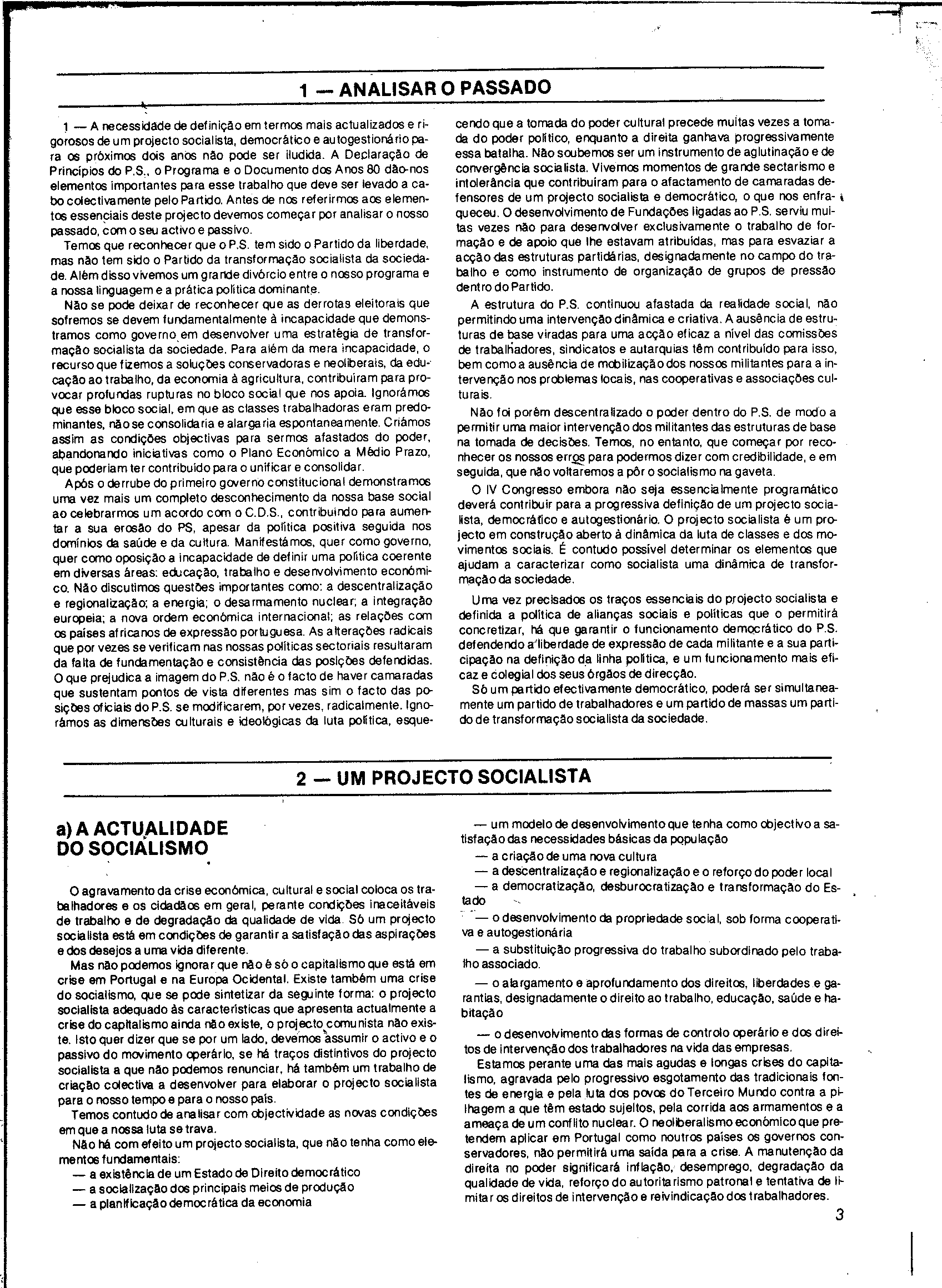 1 — ANALISAR O PASSADO

1 — A necessidade de definição em termos mais actualizados e rigorosos de um projecto socialista, democrático e autogestionário para os próximos dois anos não pode ser iludida. A Declaração de Princípios do P.S., o Programa e o Documento dos Anos 80 dão-nos elementos importantes para esse trabalho que deve ser levado a cabo colectivamente pelo Partido. Antes de nos referirmos aos elementos essenciais deste projecto devemos começar por analisar o nosso passado, com o seu activo e passivo.

Temos que reconhecer que o P.S. tem sido o Partido da liberdade, mas não tem sido o Partido da transformação socialista da sociedade. Além disso vivemos um grande divórcio entre o nosso programa e a nossa linguagem e a prática política dominante.

Não se pode deixar de reconhecer que as derrotas eleitorais que sofremos se devem fundamentalmente à incapacidade que demonstramos como governo em desenvolver uma estratégia de transformação socialista da sociedade. Para além da mera incapacidade, o recurso que fizemos a soluções conservadoras e neoliberais, da educação ao trabalho, da economia à agricultura, contribuíram para provocar profundas rupturas no bloco social que nos apoia. Ignorámos que esse bloco social, em que as classes trabalhadoras eram predominantes, não se consolidaria e alargaria espontaneamente. Criámos assim as condições objectivas para sermos afastados do poder, abandonando iniciativas como o Plano Económico a Médio Prazo, que poderiam ter contribuído para o unificar e consolidar.

Após o derrube do primeiro governo constitucional demonstramos uma vez mais um completo desconhecimento da nossa base social ao celebrarmos um acordo com o C.D.S., contribuindo para aumentar a sua erosão do PS, apesar da política positiva seguida nos domínios da saúde e da cultura. Manifestámos, quer como governo, quer como oposição a incapacidade de definir uma política coerente em diversas áreas: educação, trabalho e desenvolvimento económico. Não discutimos questões importantes como: a descentralização e regionalização; a energia; o desarmamento nuclear; a integração europeia; a nova ordem económica internacional; as relações com os países africanos de expressão portuguesa. As alterações radicais que por vezes se verificam nas nossas políticas sectoriais resultaram da falta de fundamentação e consistência das posições defendidas. O que prejudica a imagem do P.S. não é o facto de haver camaradas que sustentam pontos de vista diferentes mas sim o facto das posições oficiais do P.S. se modificarem, por vezes, radicalmente. Ignorámos as dimensões culturais e ideológicas da luta política, esquecendo que a tomada do poder cultural precede muitas vezes a tomada do poder político, enquanto a direita ganhava progressivamente essa batalha. Não soubemos ser um instrumento de aglutinação e de convergência socialista. Vivemos momentos de grande sectarismo e intolerância que contribuíram para o afactamento de camaradas defensores de um projecto socialista e democrático, o que nos enfraqueceu. O desenvolvimento de Fundações ligadas ao P.S. serviu muitas vezes não para desenvolver exclusivamente o trabalho de formação e de apoio que lhe estavam atribuídas, mas para esvaziar a acção das estruturas partidárias, designadamente no campo do trabalho e como instrumento de organização de grupos de pressão dentro do Partido.

A estrutura do P.S. continuou afastada da realidade social, não permitindo uma intervenção dinâmica e criativa. A ausência de estruturas de base viradas para uma acção eficaz a nível das comissões de trabalhadores, sindicatos e autarquias têm contribuído para isso, bem como a ausência de mobilização dos nossos militantes para a intervenção nos problemas locais, nas cooperativas e associações culturais.

Não foi porém descentralizado o poder dentro do P.S. de modo a permitir uma maior intervenção dos militantes das estruturas de base na tomada de decisões. Temos, no entanto, que começar por reconhecer os nossos erros para podermos dizer com credibilidade, e em seguida, que não voltaremos a pôr o socialismo na gaveta.

O IV Congresso embora não seja essencialmente programático deverá contribuir para a progressiva definição de um projecto socialista, democrático e autogestionário. O projecto socialista é um projecto em construção aberto à dinâmica da luta de classes e dos movimentos sociais. É contudo possível determinar os elementos que ajudam a caracterizar como socialista uma dinâmica de transformação da sociedade.

Uma vez precisados os traços essenciais do projecto socialista e definida a política de alianças sociais e políticas que o permitirá concretizar, há que garantir o funcionamento democrático do P.S. defendendo a liberdade de expressão de cada militante e a sua participação na definição da linha política, e um funcionamento mais eficaz e colegial dos seus órgãos de direcção.

Só um partido efectivamente democrático, poderá ser simultaneamente um partido de trabalhadores e um partido de massas um partido de transformação socialista da sociedade.

2 — UM PROJECTO SOCIALISTA

a) A ACTUALIDADE DO SOCIALISMO

O agravamento da crise económica, cultural e social coloca os trabalhadores e os cidadãos em geral, perante condições inaceitáveis de trabalho e de degradação da qualidade de vida. Só um projecto socialista está em condições de garantir a satisfação das aspirações e dos desejos a uma vida diferente.

Mas não podemos ignorar que não é só o capitalismo que está em crise em Portugal e na Europa Ocidental. Existe também uma crise do socialismo, que se pode sintetizar da seguinte forma: o projecto socialista adequado às características que apresenta actualmente a crise do capitalismo ainda não existe, o projecto comunista não existe. Isto quer dizer que se por um lado, devemos assumir o activo e o passivo do movimento operário, se há traços distintivos do projecto socialista a que não podemos renunciar, há também um trabalho de criação colectiva a desenvolver para elaborar o projecto socialista para o nosso tempo e para o nosso país.

Temos contudo de analisar com objectividade as novas condições em que a nossa luta se trava.

Não há com efeito um projecto socialista, que não tenha como elementos fundamentais:
— a existência de um Estado de Direito democrático
— a socialização dos principais meios de produção
— a planificação democrática da economia
— um modelo de desenvolvimento que tenha como objectivo a satisfação das necessidades básicas da população
— a criação de uma nova cultura
— a descentralização e regionalização e o reforço do poder local
— a democratização, desburocratização e transformação do Estado
— o desenvolvimento da propriedade social, sob forma cooperativa e autogestionária
— a substituição progressiva do trabalho subordinado pelo trabalho associado.
— o alargamento e aprofundamento dos direitos, liberdades e garantias, designadamente o direito ao trabalho, educação, saúde e habitação
— o desenvolvimento das formas de controlo operário e dos direitos de intervenção dos trabalhadores na vida das empresas.

Estamos perante uma das mais agudas e longas crises do capitalismo, agravada pelo progressivo esgotamento das tradicionais fontes de energia e pela luta dos povos do Terceiro Mundo contra a pilhagem a que têm estado sujeitos, pela corrida aos armamentos e a ameaça de um conflito nuclear. O neoliberalismo económico que pretendem aplicar em Portugal como noutros países os governos conservadores, não permitirá uma saída para a crise. A manutenção da direita no poder significará inflação, desemprego, degradação da qualidade de vida, reforço do autoritarismo patronal e tentativa de limitar os direitos de intervenção e reivindicação dos trabalhadores.

3